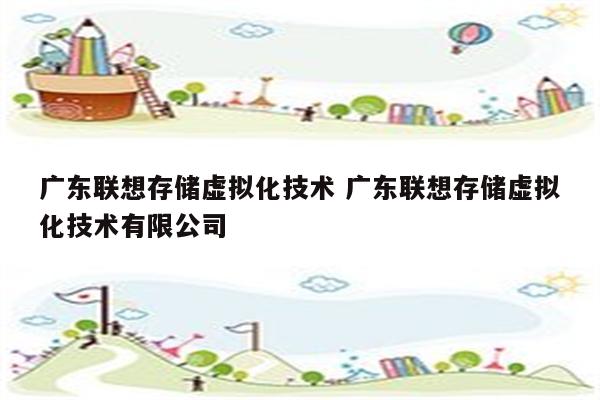 广东联想存储虚拟化技术 广东联想存储虚拟化技术有限公司